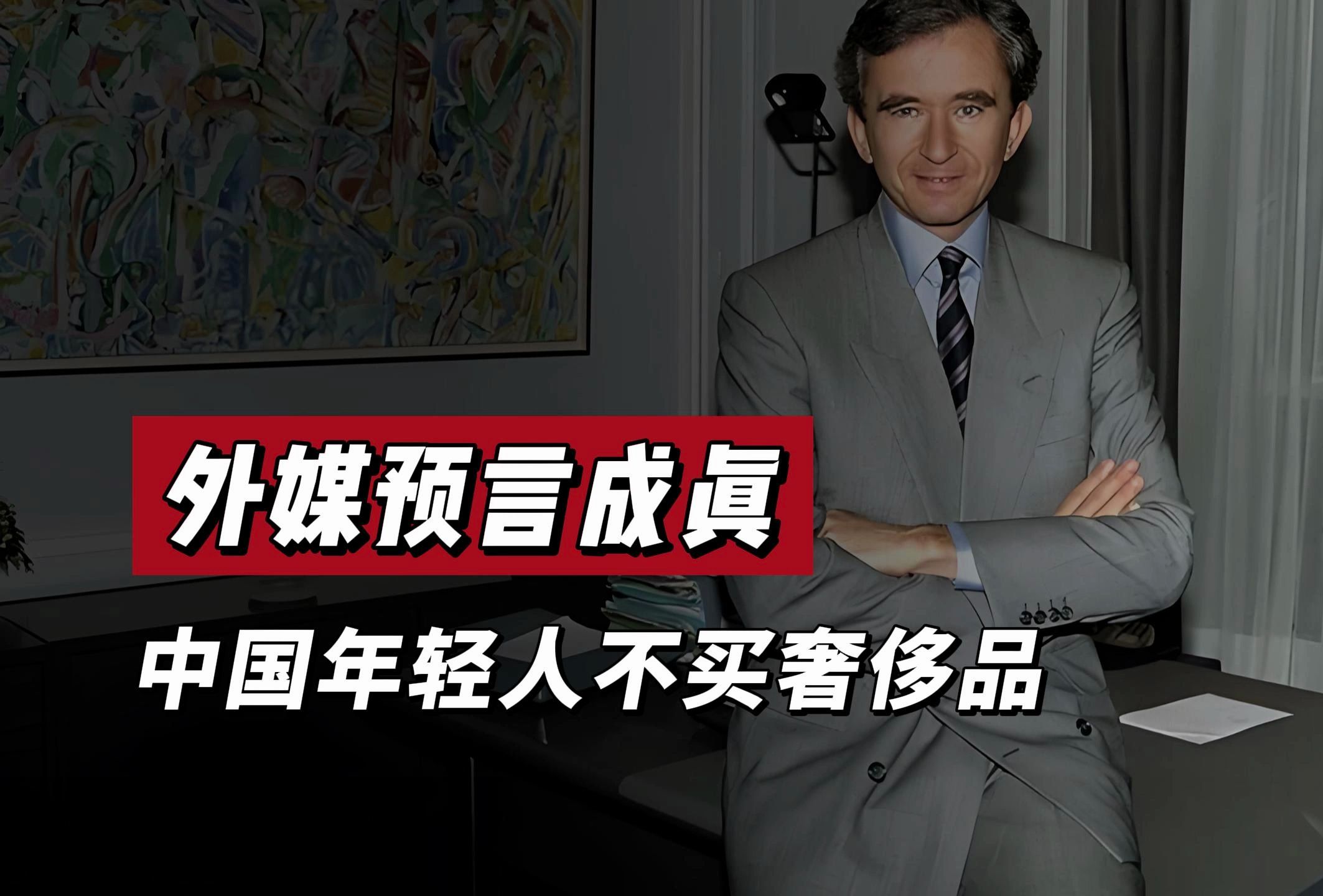 外媒预言成真

中国年轻人不买奢侈品